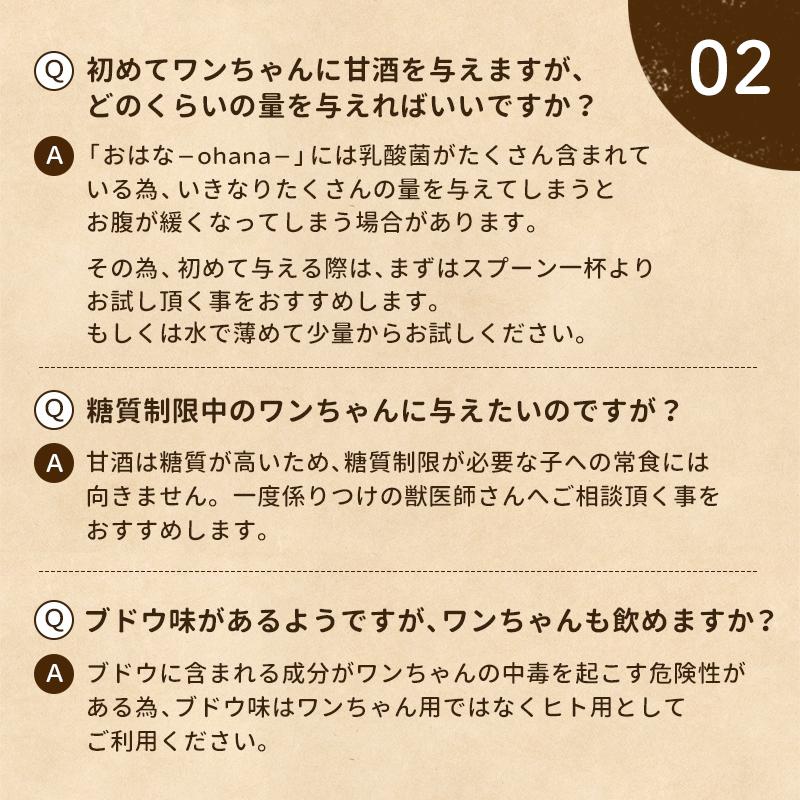 02

Q 初めてワンちゃんに甘酒を与えますが、どのくらいの量を与えればいいですか？

A 「おはな－ohana－」には乳酸菌がたくさん含まれている為、いきなりたくさんの量を与えてしまうとお腹が緩くなってしまう場合があります。

その為、初めて与える際は、まずはスプーン一杯よりお試し頂く事をおすすめします。
もしくは水で薄めて少量からお試しください。

Q 糖質制限中のワンちゃんに与えたいのですが？

A 甘酒は糖質が高いため、糖質制限が必要な子への常食には向きません。一度係りつけの獣医師さんへご相談頂く事をおすすめします。

Q ブドウ味があるようですが、ワンちゃんも飲めますか？

A ブドウに含まれる成分がワンちゃんの中毒を起こす危険性がある為、ブドウ味はワンちゃん用ではなくヒト用としてご利用ください。